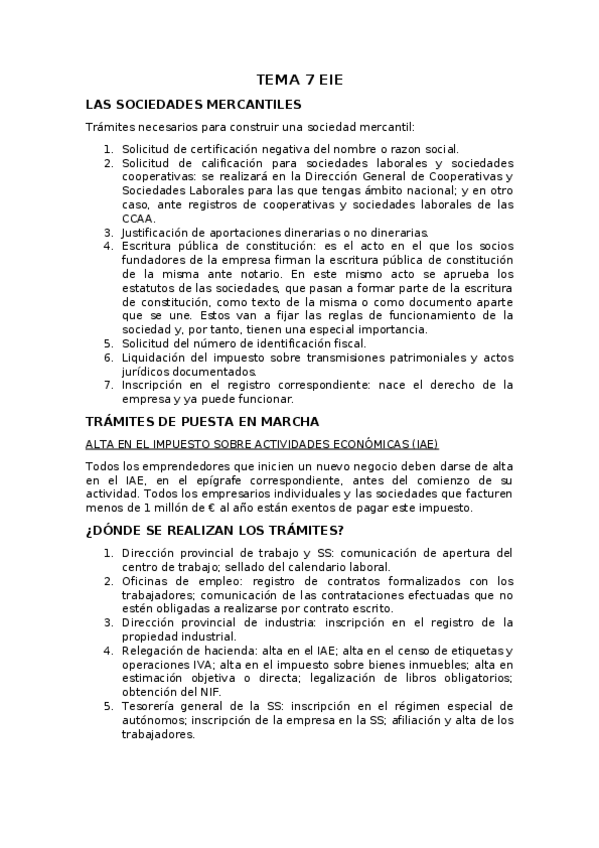 TEMA 7 EIE

LAS SOCIEDADES MERCANTILES

Trámites necesarios para construir una sociedad mercantil:

1. Solicitud de certificación negativa del nombre o razon social.
2. Solicitud de calificación para sociedades laborales y sociedades cooperativas: se realizará en la Dirección General de Cooperativas y Sociedades Laborales para las que tengas ámbito nacional; y en otro caso, ante registros de cooperativas y sociedades laborales de las CCAA.
3. Justificación de aportaciones dinerarias o no dinerarias.
4. Escritura pública de constitución: es el acto en el que los socios fundadores de la empresa firman la escritura pública de constitución de la misma ante notario. En este mismo acto se aprueba los estatutos de las sociedades, que pasan a formar parte de la escritura de constitución, como texto de la misma o como documento aparte que se une. Estos van a fijar las reglas de funcionamiento de la sociedad y, por tanto, tienen una especial importancia.
5. Solicitud del número de identificación fiscal.
6. Liquidación del impuesto sobre transmisiones patrimoniales y actos jurídicos documentados.
7. Inscripción en el registro correspondiente: nace el derecho de la empresa y ya puede funcionar.

TRÁMITES DE PUESTA EN MARCHA

ALTA EN EL IMPUESTO SOBRE ACTIVIDADES ECONÓMICAS (IAE)

Todos los emprendedores que inicien un nuevo negocio deben darse de alta en el IAE, en el epígrafe correspondiente, antes del comienzo de su actividad. Todos los empresarios individuales y las sociedades que facturen menos de 1 millón de € al año están exentos de pagar este impuesto.

¿DÓNDE SE REALIZAN LOS TRÁMITES?

1. Dirección provincial de trabajo y SS: comunicación de apertura del centro de trabajo; sellado del calendario laboral.
2. Oficinas de empleo: registro de contratos formalizados con los trabajadores; comunicación de las contrataciones efectuadas que no estén obligadas a realizarse por contrato escrito.
3. Dirección provincial de industria: inscripción en el registro de la propiedad industrial.
4. Relegación de hacienda: alta en el IAE; alta en el censo de etiquetas y operaciones IVA; alta en el impuesto sobre bienes inmuebles; alta en estimación objetiva o directa; legalización de libros obligatorios; obtención del NIF.
5. Tesorería general de la SS: inscripción en el régimen especial de autónomos; inscripción de la empresa en la SS; afiliación y alta de los trabajadores.